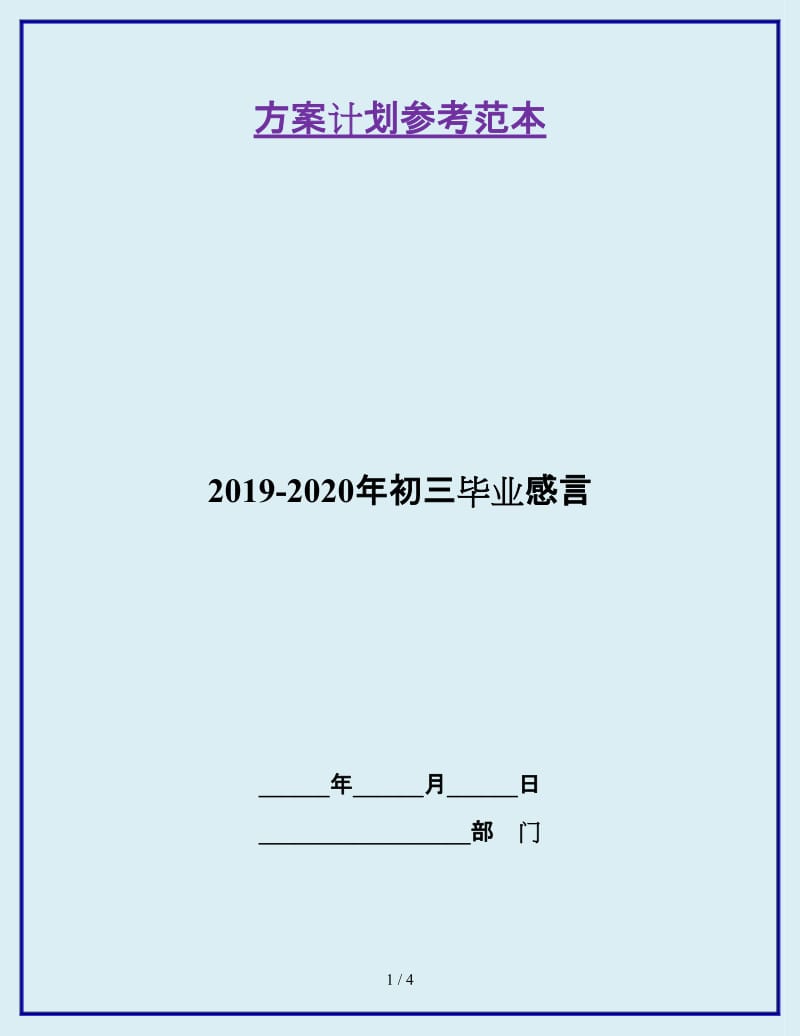 方案计划参考范本

2019-2020年初三毕业感言

______年______月______日

__________________部 门

1 / 4